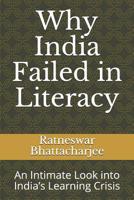 Why India Failed in Literacy

Ratneswar Bhattacharjee

An Intimate Look into India's Learning Crisis